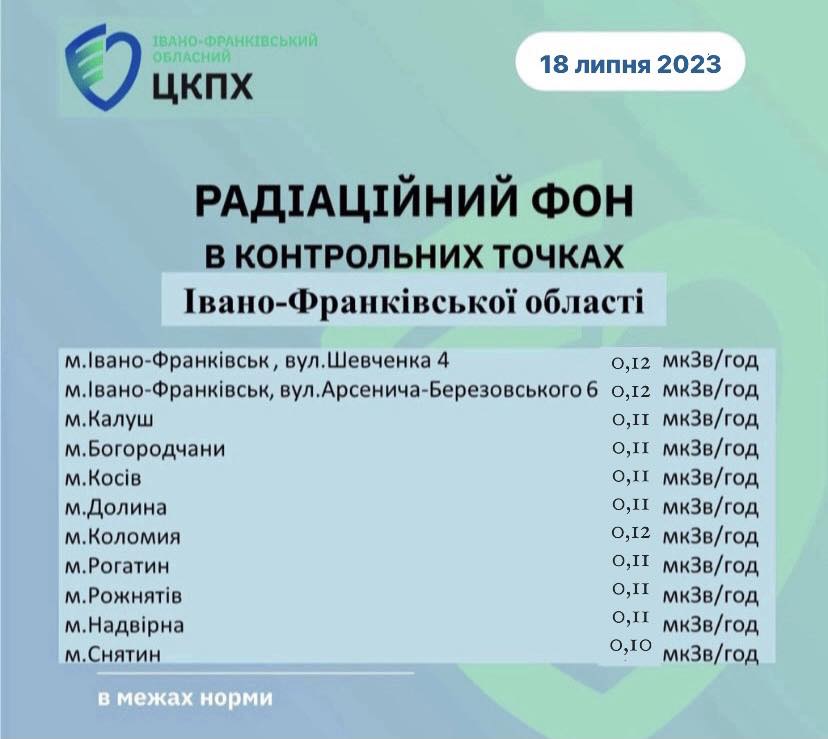 ІВАНО-ФРАНКІВСЬКИЙ ОБЛАСНИЙ
ЦКПХ

18 липня 2023

РАДІАЦІЙНИЙ ФОН
В КОНТРОЛЬНИХ ТОЧКАХ
Івано-Франківської області

м.Івано-Франківськ , вул.Шевченка 4 0,12 мкЗв/год
м.Івано-Франківськ, вул.Арсенича-Березовського 6 0,12 мкЗв/год
м.Калуш 0,11 мкЗв/год
м.Богородчани 0,11 мкЗв/год
м.Косів 0,11 мкЗв/год
м.Долина 0,11 мкЗв/год
м.Коломия 0,12 мкЗв/год
м.Рогатин 0,11 мкЗв/год
м.Рожнятів 0,11 мкЗв/год
м.Надвірна 0,11 мкЗв/год
м.Снятин 0,10 мкЗв/год

в межах норми